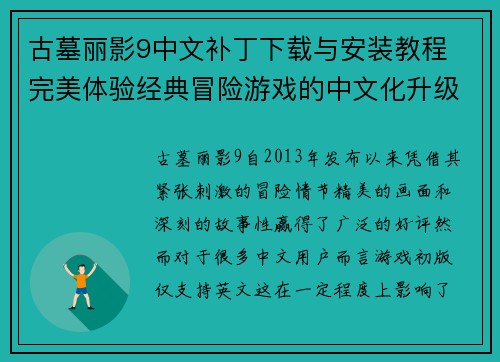 古墓丽影9中文补丁下载与安装教程完美体验经典冒险游戏的中文化升级

古墓丽影9自2013年发布以来凭借其紧张刺激的冒险情节精美的画面和深刻的故事性赢得了广泛的好评然而对于很多中文用户而言游戏初版仅支持英文这在一定程度上影响了